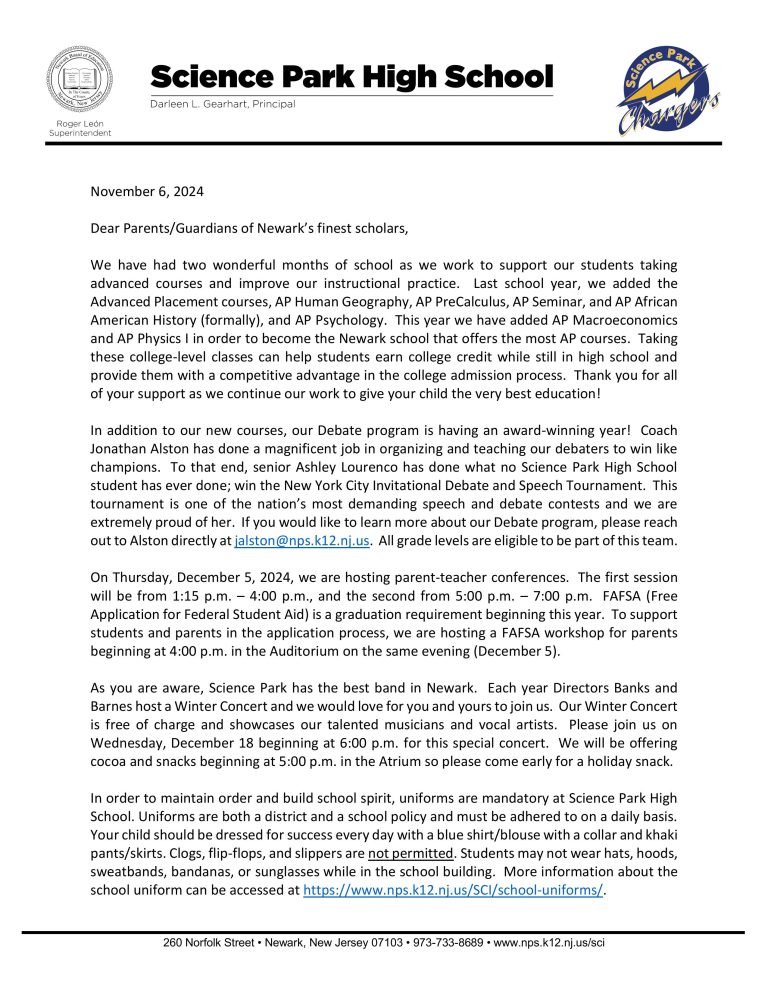 Roger León
Superintendent

Science Park High School
Darleen L. Gearhart, Principal

Science Park
Chargers

November 6, 2024

Dear Parents/Guardians of Newark's finest scholars,

We have had two wonderful months of school as we work to support our students taking advanced courses and improve our instructional practice. Last school year, we added the Advanced Placement courses, AP Human Geography, AP PreCalculus, AP Seminar, and AP African American History (formally), and AP Psychology. This year we have added AP Macroeconomics and AP Physics I in order to become the Newark school that offers the most AP courses. Taking these college-level classes can help students earn college credit while still in high school and provide them with a competitive advantage in the college admission process. Thank you for all of your support as we continue our work to give your child the very best education!

In addition to our new courses, our Debate program is having an award-winning year! Coach Jonathan Alston has done a magnificent job in organizing and teaching our debaters to win like champions. To that end, senior Ashley Lourenco has done what no Science Park High School student has ever done; win the New York City Invitational Debate and Speech Tournament. This tournament is one of the nation's most demanding speech and debate contests and we are extremely proud of her. If you would like to learn more about our Debate program, please reach out to Alston directly at jalston@nps.k12.nj.us. All grade levels are eligible to be part of this team.

On Thursday, December 5, 2024, we are hosting parent-teacher conferences. The first session will be from 1:15 p.m. – 4:00 p.m., and the second from 5:00 p.m. – 7:00 p.m. FAFSA (Free Application for Federal Student Aid) is a graduation requirement beginning this year. To support students and parents in the application process, we are hosting a FAFSA workshop for parents beginning at 4:00 p.m. in the Auditorium on the same evening (December 5).

As you are aware, Science Park has the best band in Newark. Each year Directors Banks and Barnes host a Winter Concert and we would love for you and yours to join us. Our Winter Concert is free of charge and showcases our talented musicians and vocal artists. Please join us on Wednesday, December 18 beginning at 6:00 p.m. for this special concert. We will be offering cocoa and snacks beginning at 5:00 p.m. in the Atrium so please come early for a holiday snack.

In order to maintain order and build school spirit, uniforms are mandatory at Science Park High School. Uniforms are both a district and a school policy and must be adhered to on a daily basis. Your child should be dressed for success every day with a blue shirt/blouse with a collar and khaki pants/skirts. Clogs, flip-flops, and slippers are not permitted. Students may not wear hats, hoods, sweatbands, bandanas, or sunglasses while in the school building. More information about the school uniform can be accessed at https://www.nps.k12.nj.us/SCI/school-uniforms/.

260 Norfolk Street • Newark, New Jersey 07103 • 973-733-8689 • www.nps.k12.nj.us/sci